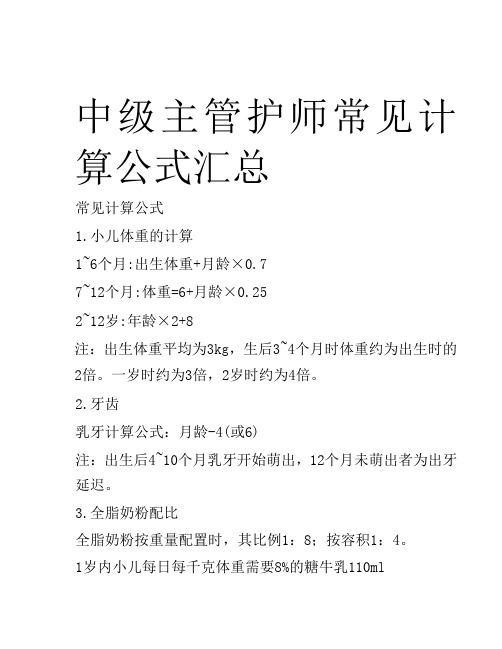 中级主管护师常见计算公式汇总

常见计算公式

1.小儿体重的计算

1~6个月:出生体重+月龄×0.7

7~12个月:体重=6+月龄×0.25

2~12岁:年龄×2+8

注：出生体重平均为3kg，生后3~4个月时体重约为出生时的2倍。一岁时约为3倍，2岁时约为4倍。

2.牙齿

乳牙计算公式：月龄-4(或6)

注：出生后4~10个月乳牙开始萌出，12个月未萌出者为出牙延迟。

3.全脂奶粉配比

全脂奶粉按重量配置时，其比例1：8；按容积1：4。

1岁内小儿每日每千克体重需要8%的糖牛乳110ml